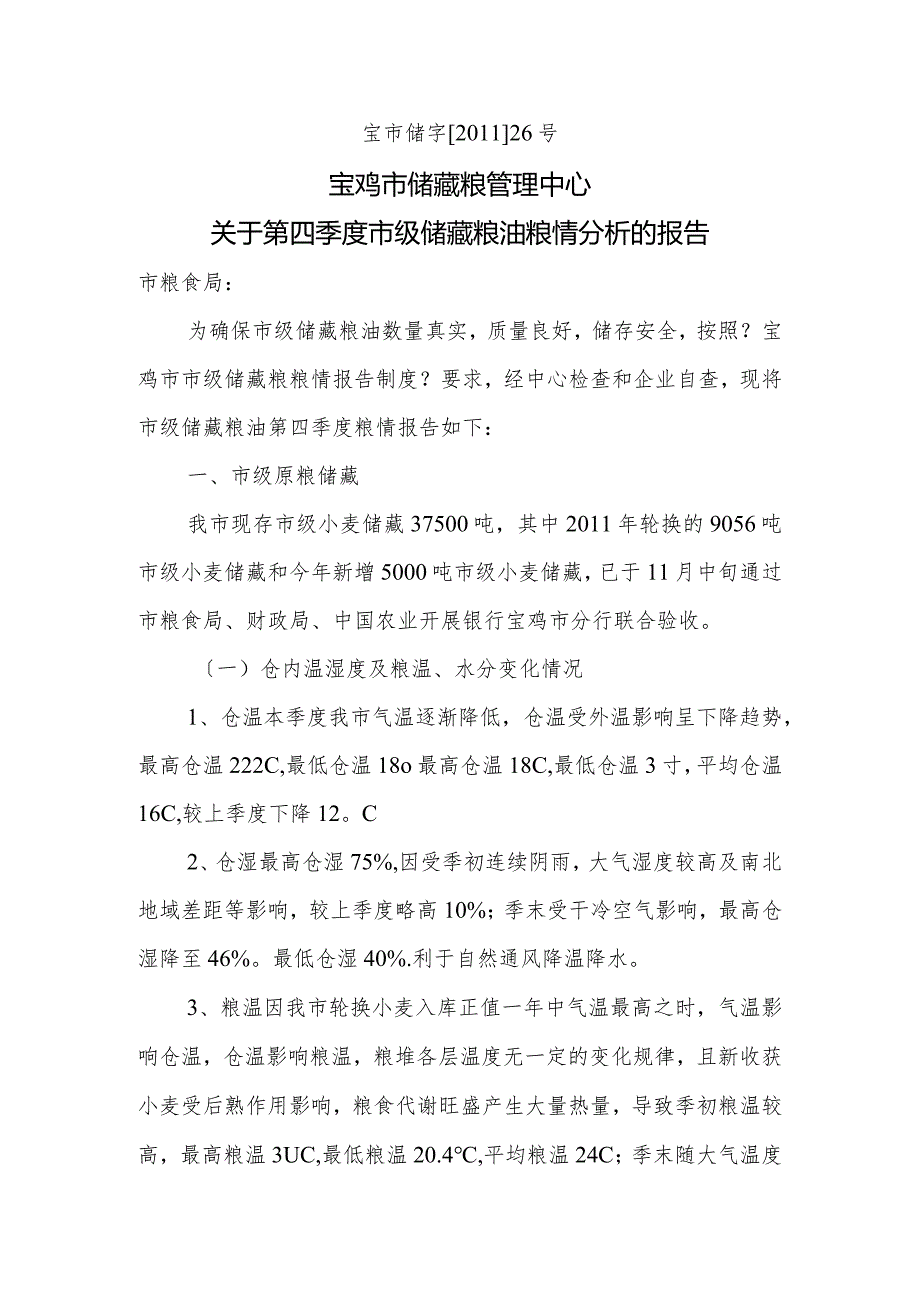 宝市储字[2011]26号

宝鸡市储藏粮管理中心
关于第四季度市级储藏粮油粮情分析的报告

市粮食局：

为确保市级储藏粮油数量真实，质量良好，储存安全，按照？宝鸡市市级储藏粮粮情报告制度？要求，经中心检查和企业自查，现将市级储藏粮油第四季度粮情报告如下：

一、市级原粮储藏

我市现存市级小麦储藏37500吨，其中2011年轮换的9056吨市级小麦储藏和今年新增5000吨市级小麦储藏，已于11月中旬通过市粮食局、财政局、中国农业开展银行宝鸡市分行联合验收。

〔一）仓内温湿度及粮温、水分变化情况

1、仓温本季度我市气温逐渐降低，仓温受外温影响呈下降趋势，最高仓温222C,最低仓温18o最高仓温18C,最低仓温3寸，平均仓温16C,较上季度下降12。C

2、仓湿最高仓湿75%,因受季初连续阴雨，大气湿度较高及南北地域差距等影响，较上季度略高10%；季末受干冷空气影响，最高仓湿降至46%。最低仓湿40%.利于自然通风降温降水。

3、粮温因我市轮换小麦入库正值一年中气温最高之时，气温影响仓温，仓温影响粮温，粮堆各层温度无一定的变化规律，且新收获小麦受后熟作用影响，粮食代谢旺盛产生大量热量，导致季初粮温较高，最高粮温3UC,最低粮温20.4℃,平均粮温24C；季末随大气温度